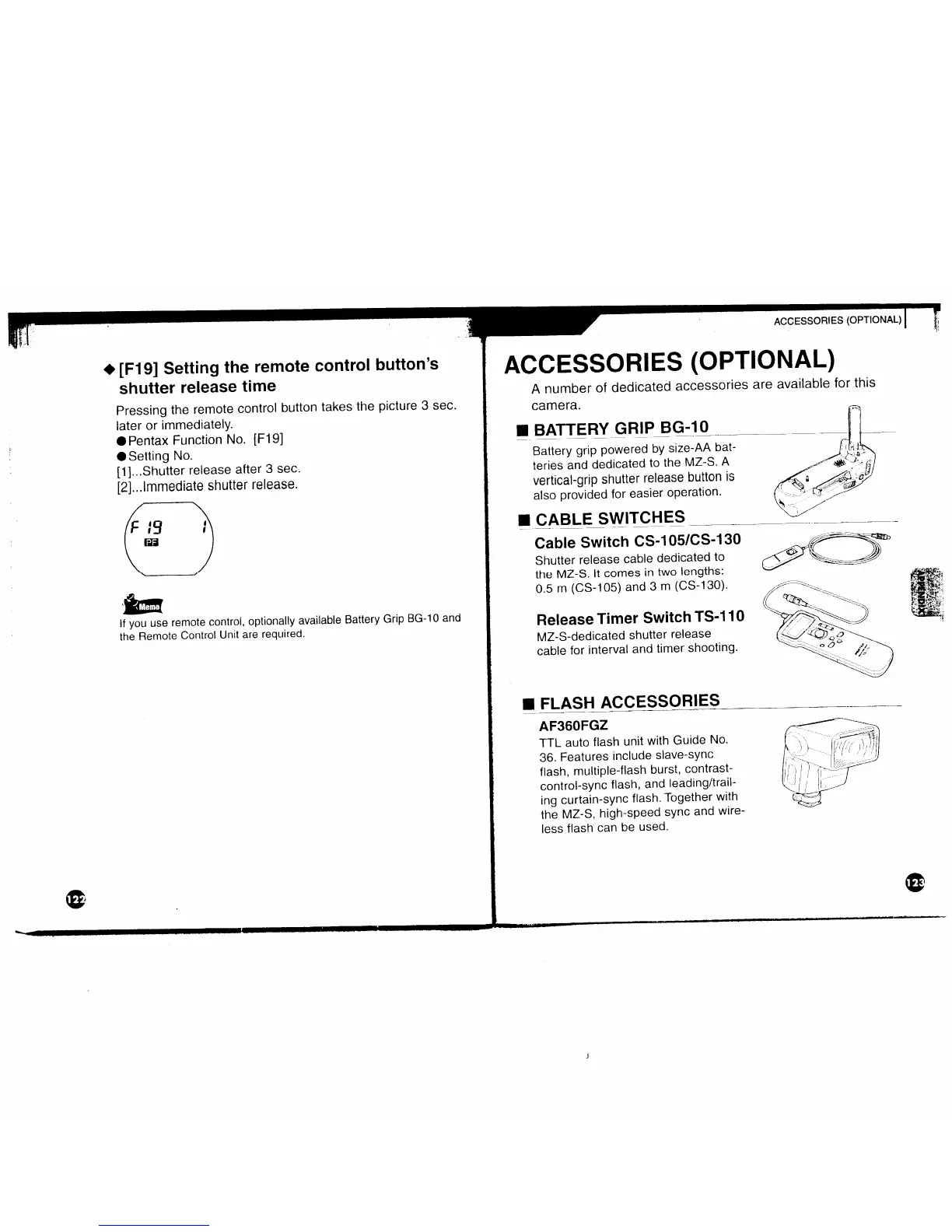 ◆ [F19] Setting the remote control button's shutter release time

Pressing the remote control button takes the picture 3 sec. later or immediately.
● Pentax Function No. [F19]
● Setting No.
[1]...Shutter release after 3 sec.
[2]...Immediate shutter release.

F 19 1
PF

Memo
If you use remote control, optionally available Battery Grip BG-10 and the Remote Control Unit are required.

122

ACCESSORIES (OPTIONAL)

ACCESSORIES (OPTIONAL)

A number of dedicated accessories are available for this camera.

■ BATTERY GRIP BG-10
Battery grip powered by size-AA batteries and dedicated to the MZ-S. A vertical-grip shutter release button is also provided for easier operation.

■ CABLE SWITCHES
Cable Switch CS-105/CS-130
Shutter release cable dedicated to the MZ-S. It comes in two lengths: 0.5 m (CS-105) and 3 m (CS-130).

Release Timer Switch TS-110
MZ-S-dedicated shutter release cable for interval and timer shooting.

■ FLASH ACCESSORIES
AF360FGZ
TTL auto flash unit with Guide No. 36. Features include slave-sync flash, multiple-flash burst, contrast-control-sync flash, and leading/trailing curtain-sync flash. Together with the MZ-S, high-speed sync and wireless flash can be used.

APPENDIX

123